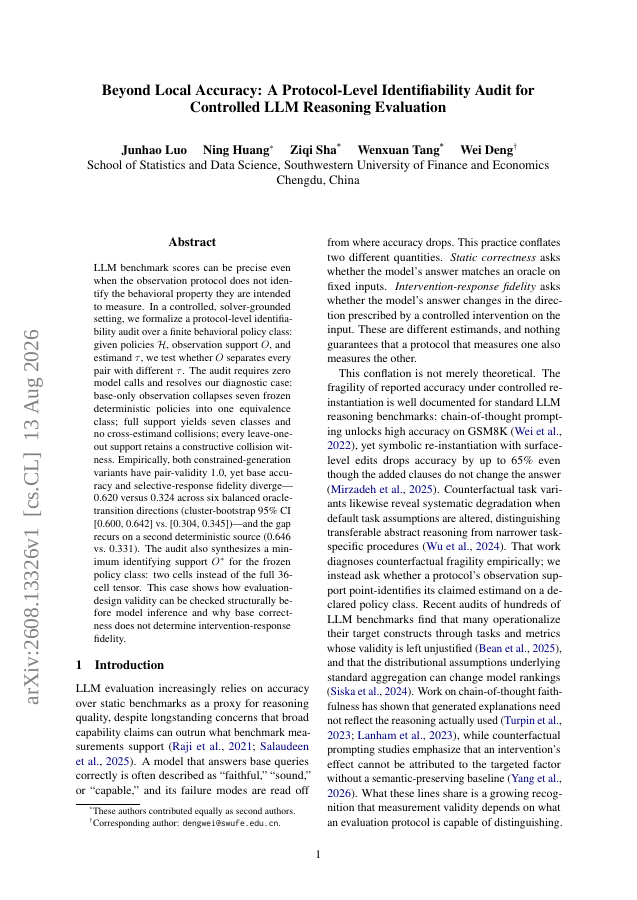 arXiv:2608.13326v1 [cs.CL] 13 Aug 2026

Beyond Local Accuracy: A Protocol-Level Identifiability Audit for Controlled LLM Reasoning Evaluation

Junhao Luo Ning Huang* Ziqi Sha* Wenxuan Tang* Wei Deng†
School of Statistics and Data Science, Southwestern University of Finance and Economics
Chengdu, China

Abstract

LLM benchmark scores can be precise even when the observation protocol does not identify the behavioral property they are intended to measure. In a controlled, solver-grounded setting, we formalize a protocol-level identifiability audit over a finite behavioral policy class: given policies $\mathcal{H}$, observation support $O$, and estimand $\tau$, we test whether $O$ separates every pair with different $\tau$. The audit requires zero model calls and resolves our diagnostic case: base-only observation collapses seven frozen deterministic policies into one equivalence class; full support yields seven classes and no cross-estimand collisions; every leave-one-out support retains a constructive collision witness. Empirically, both constrained-generation variants have pair-validity 1.0, yet base accuracy and selective-response fidelity diverge—0.620 versus 0.324 across six balanced oracle-transition directions (cluster-bootstrap 95% CI [0.600, 0.642] vs. [0.304, 0.345])—and the gap recurs on a second deterministic source (0.646 vs. 0.331). The audit also synthesizes a minimum identifying support $O^*$ for the frozen policy class: two cells instead of the full 36-cell tensor. This case shows how evaluation-design validity can be checked structurally before model inference and why base correctness does not determine intervention-response fidelity.

1 Introduction

LLM evaluation increasingly relies on accuracy over static benchmarks as a proxy for reasoning quality, despite longstanding concerns that broad capability claims can outrun what benchmark measurements support (Raji et al., 2021; Salaudeen et al., 2025). A model that answers base queries correctly is often described as "faithful," "sound," or "capable," and its failure modes are read off

*These authors contributed equally as second authors.
†Corresponding author: dengwei@swufe.edu.cn.

from where accuracy drops. This practice conflates two different quantities. Static correctness asks whether the model's answer matches an oracle on fixed inputs. Intervention-response fidelity asks whether the model's answer changes in the direction prescribed by a controlled intervention on the input. These are different estimands, and nothing guarantees that a protocol that measures one also measures the other.

This conflation is not merely theoretical. The fragility of reported accuracy under controlled re-instantiation is well documented for standard LLM reasoning benchmarks: chain-of-thought prompting unlocks high accuracy on GSM8K (Wei et al., 2022), yet symbolic re-instantiation with surface-level edits drops accuracy by up to 65% even though the added clauses do not change the answer (Mirzadeh et al., 2025). Counterfactual task variants likewise reveal systematic degradation when default task assumptions are altered, distinguishing transferable abstract reasoning from narrower task-specific procedures (Wu et al., 2024). That work diagnoses counterfactual fragility empirically; we instead ask whether a protocol's observation support point-identifies its claimed estimand on a declared policy class. Recent audits of hundreds of LLM benchmarks find that many operationalize their target constructs through tasks and metrics whose validity is left unjustified (Bean et al., 2025), and that the distributional assumptions underlying standard aggregation can change model rankings (Siska et al., 2024). Work on chain-of-thought faithfulness has shown that generated explanations need not reflect the reasoning actually used (Turpin et al., 2023; Lanham et al., 2023), while counterfactual prompting studies emphasize that an intervention's effect cannot be attributed to the targeted factor without a semantic-preserving baseline (Yang et al., 2026). What these lines share is a growing recognition that measurement validity depends on what an evaluation protocol is capable of distinguishing.

1